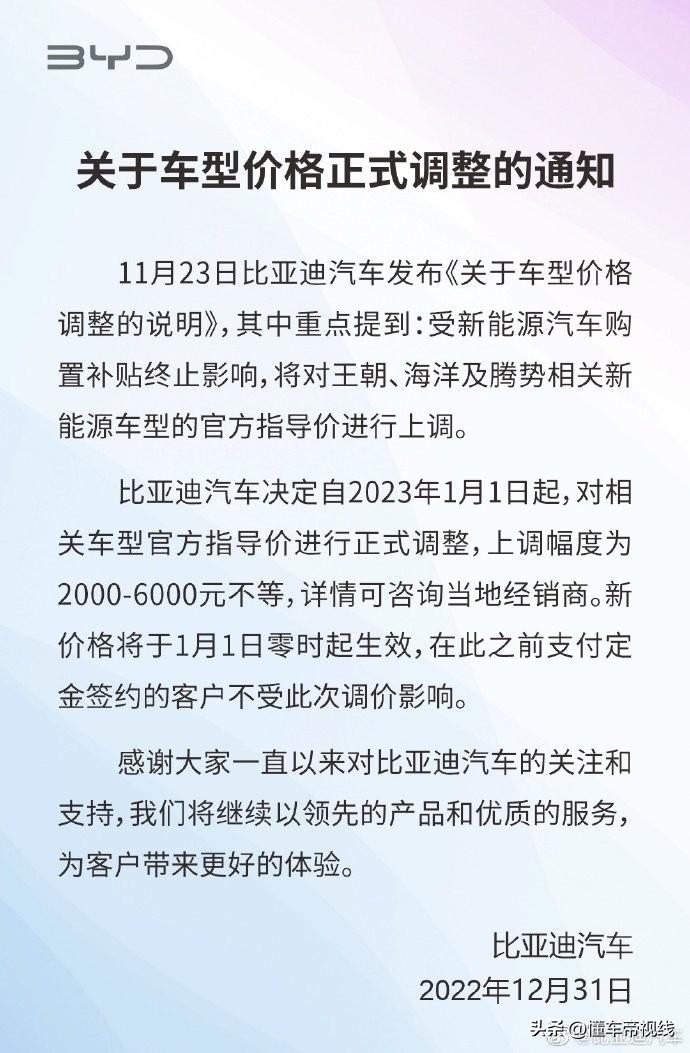 BYD

关于车型价格正式调整的通知

11月23日比亚迪汽车发布《关于车型价格调整的说明》，其中重点提到：受新能源汽车购置补贴终止影响，将对王朝、海洋及腾势相关新能源车型的官方指导价进行上调。

比亚迪汽车决定自2023年1月1日起，对相关车型官方指导价进行正式调整，上调幅度为2000-6000元不等，详情可咨询当地经销商。新价格将于1月1日零时起生效，在此之前支付定金签约的客户不受此次调价影响。

感谢大家一直以来对比亚迪汽车的关注和支持，我们将继续以领先的产品和优质的服务，为客户带来更好的体验。

比亚迪汽车
2022年12月31日

头条@懂车帝视线